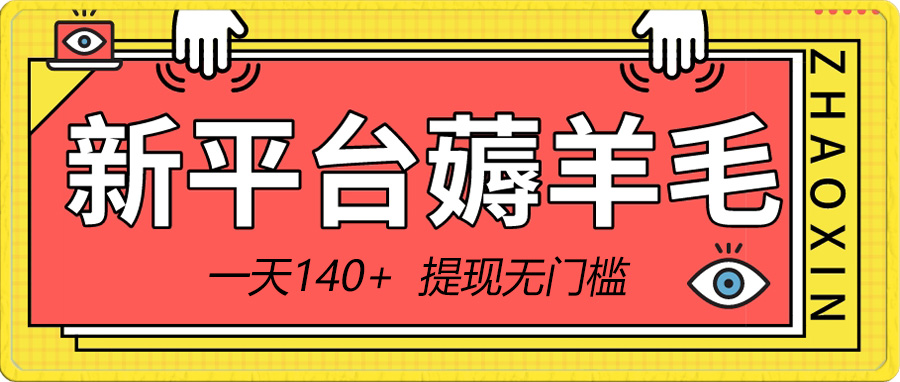 新平台薅羊毛

一天140+ 提现无门槛

ZHAOXIN